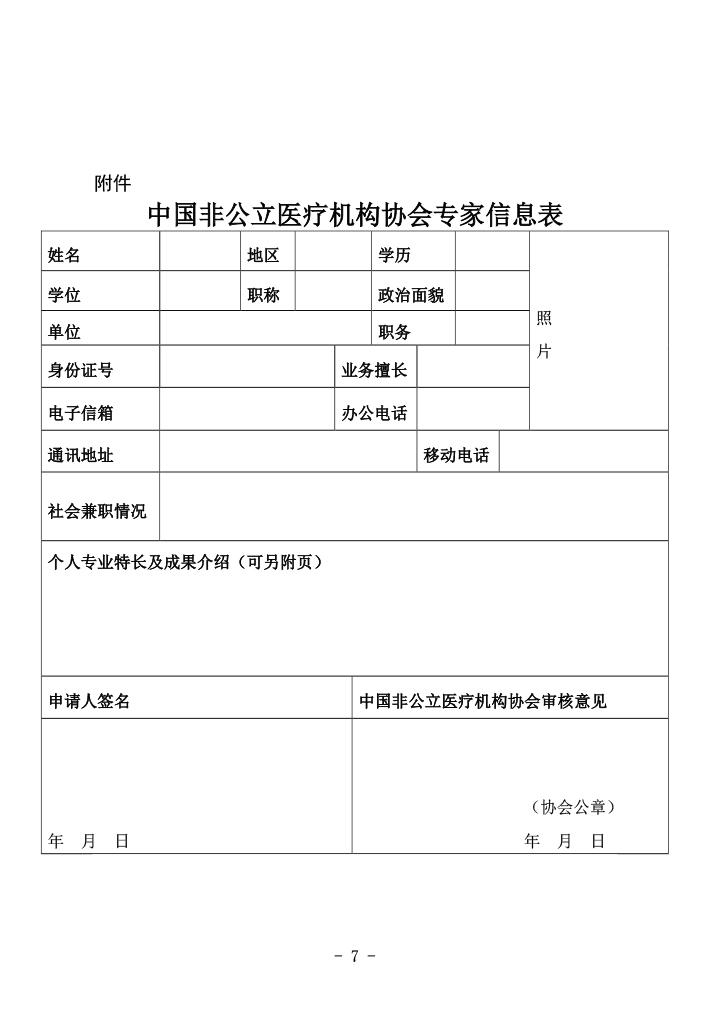 附件

中国非公立医疗机构协会专家信息表

| 姓名 | | 地区 | | 学历 | | 照片 |
|---|---|---|---|---|---|---|
| 学位 | | 职称 | | 政治面貌 | | |
| 单位 | | | | 职务 | | |
| 身份证号 | | | 业务擅长 | | | |
| 电子信箱 | | | 办公电话 | | | |
| 通讯地址 | | | | 移动电话 | | |
| 社会兼职情况 | | | | | | |

个人专业特长及成果介绍（可另附页）

| 申请人签名 | 中国非公立医疗机构协会审核意见 |
|---|---|
| 年 月 日 | （协会公章） 年 月 日 |

- 7 -